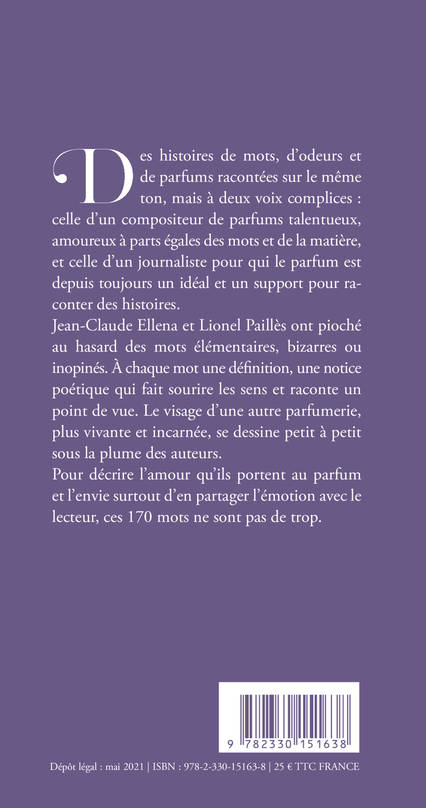 Des histoires de mots, d'odeurs et de parfums racontées sur le même ton, mais à deux voix complices : celle d'un compositeur de parfums talentueux, amoureux à parts égales des mots et de la matière, et celle d'un journaliste pour qui le parfum est depuis toujours un idéal et un support pour raconter des histoires.
Jean-Claude Ellena et Lionel Paillès ont pioché au hasard des mots élémentaires, bizarres ou inopinés. À chaque mot une définition, une notice poétique qui fait sourire les sens et raconte un point de vue. Le visage d'une autre parfumerie, plus vivante et incarnée, se dessine petit à petit sous la plume des auteurs.
Pour décrire l'amour qu'ils portent au parfum et l'envie surtout d'en partager l'émotion avec le lecteur, ces 170 mots ne sont pas de trop.

9 782330 151638

Dépôt légal : mai 2021 | ISBN : 978-2-330-15163-8 | 25 € TTC FRANCE